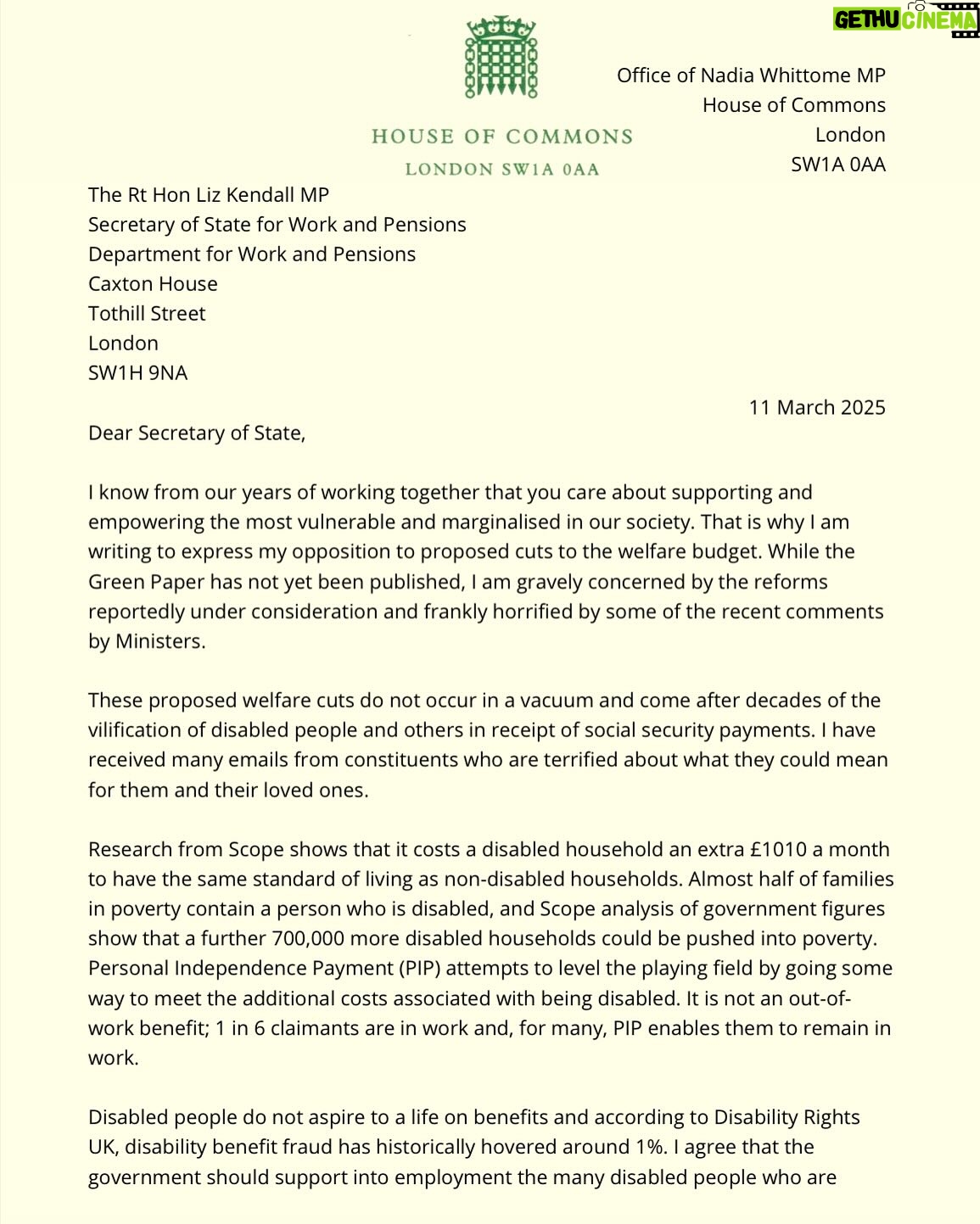 GETHU CINEMA

HOUSE OF COMMONS
LONDON SW1A 0AA

Office of Nadia Whittome MP
House of Commons
London
SW1A 0AA

The Rt Hon Liz Kendall MP
Secretary of State for Work and Pensions
Department for Work and Pensions
Caxton House
Tothill Street
London
SW1H 9NA

11 March 2025

Dear Secretary of State,

I know from our years of working together that you care about supporting and empowering the most vulnerable and marginalised in our society. That is why I am writing to express my opposition to proposed cuts to the welfare budget. While the Green Paper has not yet been published, I am gravely concerned by the reforms reportedly under consideration and frankly horrified by some of the recent comments by Ministers.

These proposed welfare cuts do not occur in a vacuum and come after decades of the vilification of disabled people and others in receipt of social security payments. I have received many emails from constituents who are terrified about what they could mean for them and their loved ones.

Research from Scope shows that it costs a disabled household an extra £1010 a month to have the same standard of living as non-disabled households. Almost half of families in poverty contain a person who is disabled, and Scope analysis of government figures show that a further 700,000 more disabled households could be pushed into poverty. Personal Independence Payment (PIP) attempts to level the playing field by going some way to meet the additional costs associated with being disabled. It is not an out-of-work benefit; 1 in 6 claimants are in work and, for many, PIP enables them to remain in work.

Disabled people do not aspire to a life on benefits and according to Disability Rights UK, disability benefit fraud has historically hovered around 1%. I agree that the government should support into employment the many disabled people who are